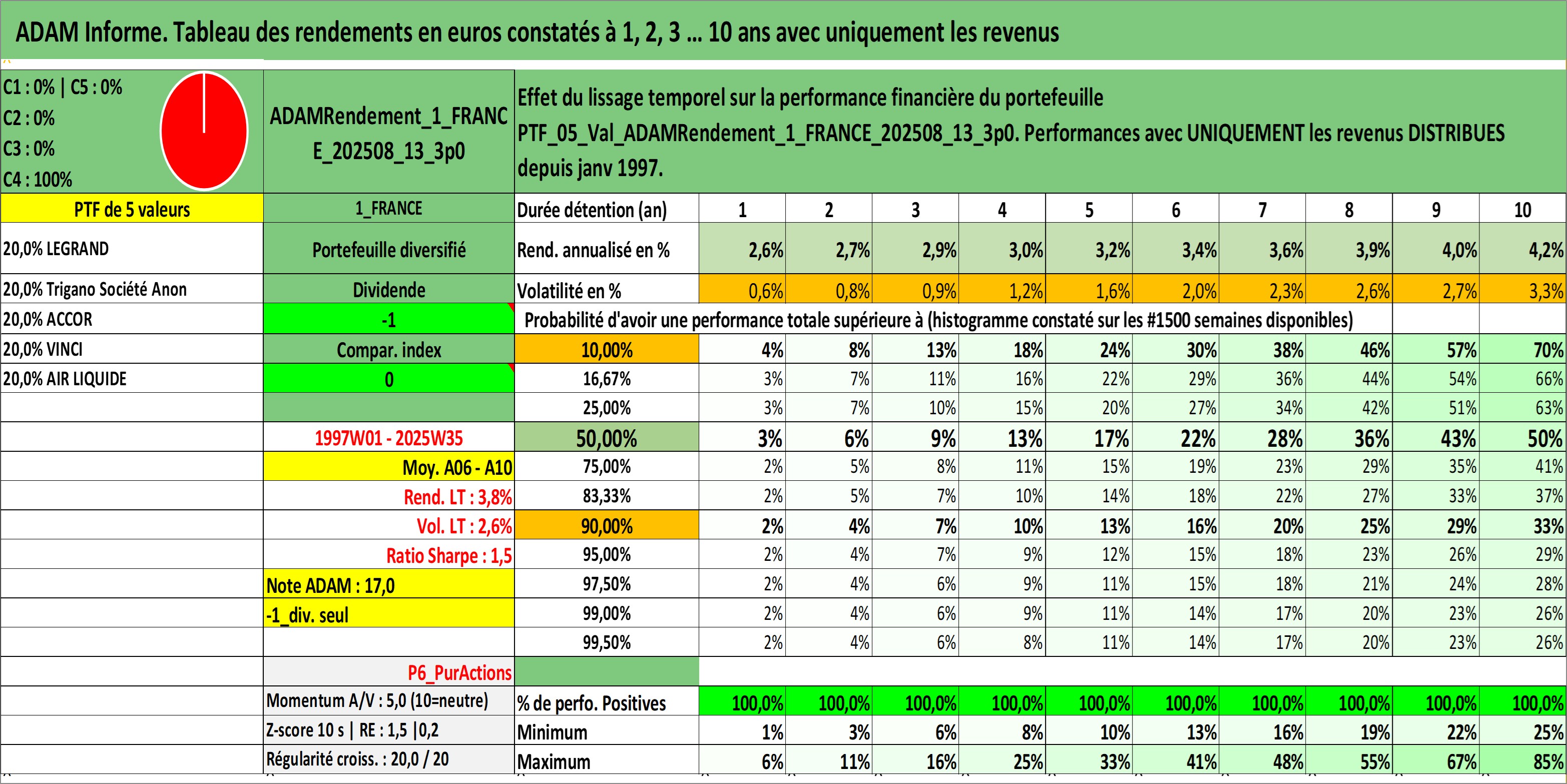 ADAM Informe. Tableau des rendements en euros constatés à 1, 2, 3 ... 10 ans avec uniquement les revenus

C1 : 0% | C5 : 0%
C2 : 0%
C3 : 0%
C4 : 100%

ADAMRendement_1_FRANCE_202508_13_3p0

Effet du lissage temporel sur la performance financière du portefeuille PTF_05_Val_ADAMRendement_1_FRANCE_202508_13_3p0. Performances avec UNIQUEMENT les revenus DISTRIBUES depuis janv 1997.

| PTF de 5 valeurs | 1_FRANCE | Durée détention (an) | 1 | 2 | 3 | 4 | 5 | 6 | 7 | 8 | 9 | 10 |
|---|---|---|---|---|---|---|---|---|---|---|---|---|
| 20,0% LEGRAND | Portefeuille diversifié | Rend. annualisé en % | 2,6% | 2,7% | 2,9% | 3,0% | 3,2% | 3,4% | 3,6% | 3,9% | 4,0% | 4,2% |
| 20,0% Trigano Société Anon | Dividende | Volatilité en % | 0,6% | 0,8% | 0,9% | 1,2% | 1,6% | 2,0% | 2,3% | 2,6% | 2,7% | 3,3% |
| 20,0% ACCOR | -1 | Probabilité d'avoir une performance totale supérieure à (histogramme constaté sur les #1500 semaines disponibles) | | | | | | | | | | |
| 20,0% VINCI | Compar. index | 10,00% | 4% | 8% | 13% | 18% | 24% | 30% | 38% | 46% | 57% | 70% |
| 20,0% AIR LIQUIDE | 0 | 16,67% | 3% | 7% | 11% | 16% | 22% | 29% | 36% | 44% | 54% | 66% |
| | | 25,00% | 3% | 7% | 10% | 15% | 20% | 27% | 34% | 42% | 51% | 63% |
| | 1997W01 - 2025W35 | 50,00% | 3% | 6% | 9% | 13% | 17% | 22% | 28% | 36% | 43% | 50% |
| | Moy. A06 - A10 | 75,00% | 2% | 5% | 8% | 11% | 15% | 19% | 23% | 29% | 35% | 41% |
| | Rend. LT : 3,8% | 83,33% | 2% | 5% | 7% | 10% | 14% | 18% | 22% | 27% | 33% | 37% |
| | Vol. LT : 2,6% | 90,00% | 2% | 4% | 7% | 10% | 13% | 16% | 20% | 25% | 29% | 33% |
| | Ratio Sharpe : 1,5 | 95,00% | 2% | 4% | 7% | 9% | 12% | 15% | 18% | 23% | 26% | 29% |
| | Note ADAM : 17,0 | 97,50% | 2% | 4% | 6% | 9% | 11% | 15% | 18% | 21% | 24% | 28% |
| | -1_div. seul | 99,00% | 2% | 4% | 6% | 9% | 11% | 14% | 17% | 20% | 23% | 26% |
| | | 99,50% | 2% | 4% | 6% | 8% | 11% | 14% | 17% | 20% | 23% | 26% |
| | P6_PurActions | | | | | | | | | | | |
| | Momentum A/V : 5,0 (10=neutre) | % de perfo. Positives | 100,0% | 100,0% | 100,0% | 100,0% | 100,0% | 100,0% | 100,0% | 100,0% | 100,0% | 100,0% |
| | Z-score 10 s \| RE : 1,5 \|0,2 | Minimum | 1% | 3% | 6% | 8% | 10% | 13% | 16% | 19% | 22% | 25% |
| | Régularité croiss. : 20,0 / 20 | Maximum | 6% | 11% | 16% | 25% | 33% | 41% | 48% | 55% | 67% | 85% |